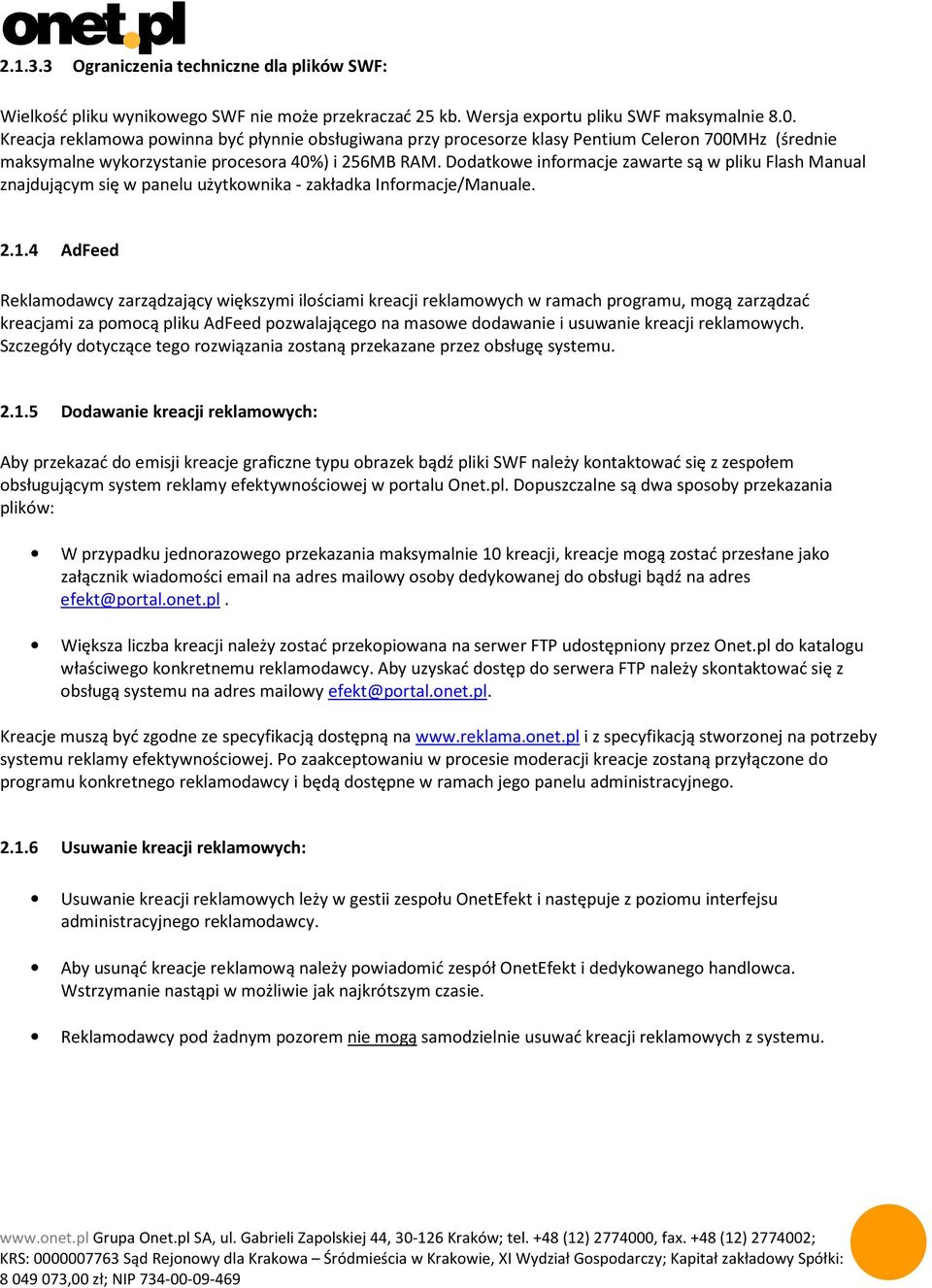 onet.pl

2.1.3.3 Ograniczenia techniczne dla plików SWF:

Wielkość pliku wynikowego SWF nie może przekraczać 25 kb. Wersja exportu pliku SWF maksymalnie 8.0. Kreacja reklamowa powinna być płynnie obsługiwana przy procesorze klasy Pentium Celeron 700MHz (średnie maksymalne wykorzystanie procesora 40%) i 256MB RAM. Dodatkowe informacje zawarte są w pliku Flash Manual znajdującym się w panelu użytkownika - zakładka Informacje/Manuale.

2.1.4 AdFeed

Reklamodawcy zarządzający większymi ilościami kreacji reklamowych w ramach programu, mogą zarządzać kreacjami za pomocą pliku AdFeed pozwalającego na masowe dodawanie i usuwanie kreacji reklamowych. Szczegóły dotyczące tego rozwiązania zostaną przekazane przez obsługę systemu.

2.1.5 Dodawanie kreacji reklamowych:

Aby przekazać do emisji kreacje graficzne typu obrazek bądź pliki SWF należy kontaktować się z zespołem obsługującym system reklamy efektywnościowej w portalu Onet.pl. Dopuszczalne są dwa sposoby przekazania plików:

• W przypadku jednorazowego przekazania maksymalnie 10 kreacji, kreacje mogą zostać przesłane jako załącznik wiadomości email na adres mailowy osoby dedykowanej do obsługi bądź na adres efekt@portal.onet.pl .

• Większa liczba kreacji należy zostać przekopiowana na serwer FTP udostępniony przez Onet.pl do katalogu właściwego konkretnemu reklamodawcy. Aby uzyskać dostęp do serwera FTP należy skontaktować się z obsługą systemu na adres mailowy efekt@portal.onet.pl.

Kreacje muszą być zgodne ze specyfikacją dostępną na www.reklama.onet.pl i z specyfikacją stworzonej na potrzeby systemu reklamy efektywnościowej. Po zaakceptowaniu w procesie moderacji kreacje zostaną przyłączone do programu konkretnego reklamodawcy i będą dostępne w ramach jego panelu administracyjnego.

2.1.6 Usuwanie kreacji reklamowych:

• Usuwanie kreacji reklamowych leży w gestii zespołu OnetEfekt i następuje z poziomu interfejsu administracyjnego reklamodawcy.

• Aby usunąć kreacje reklamową należy powiadomić zespół OnetEfekt i dedykowanego handlowca. Wstrzymanie nastąpi w możliwie jak najkrótszym czasie.

• Reklamodawcy pod żadnym pozorem nie mogą samodzielnie usuwać kreacji reklamowych z systemu.

www.onet.pl Grupa Onet.pl SA, ul. Gabrieli Zapolskiej 44, 30-126 Kraków; tel. +48 (12) 2774000, fax. +48 (12) 2774002; KRS: 0000007763 Sąd Rejonowy dla Krakowa – Śródmieścia w Krakowie, XI Wydział Gospodarczy; Kapitał zakładowy Spółki: 8 049 073,00 zł; NIP 734-00-09-469